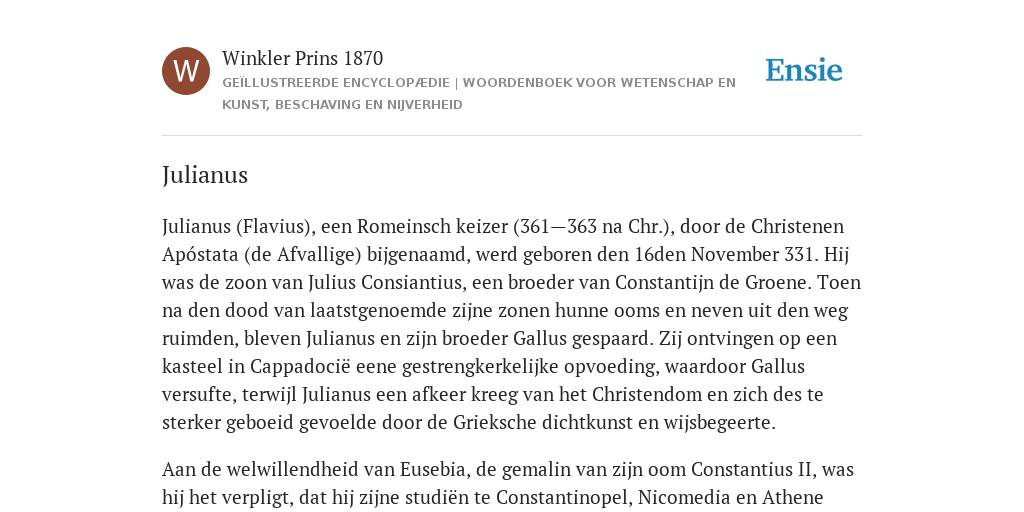 W

Winkler Prins 1870

GEÏLLUSTREERDE ENCYCLOPÆDIE | WOORDENBOEK VOOR WETENSCHAP EN KUNST, BESCHAVING EN NIJVERHEID

Ensie

Julianus

Julianus (Flavius), een Romeinsch keizer (361—363 na Chr.), door de Christenen Apóstata (de Afvallige) bijgenaamd, werd geboren den 16den November 331. Hij was de zoon van Julius Consiantius, een broeder van Constantijn de Groene. Toen na den dood van laatstgenoemde zijne zonen hunne ooms en neven uit den weg ruimden, bleven Julianus en zijn broeder Gallus gespaard. Zij ontvingen op een kasteel in Cappadocië eene gestrengkerkelijke opvoeding, waardoor Gallus versufte, terwijl Julianus een afkeer kreeg van het Christendom en zich des te sterker geboeid gevoelde door de Grieksche dichtkunst en wijsbegeerte.

Aan de welwillendheid van Eusebia, de gemalin van zijn oom Constantius II, was hij het verpligt, dat hij zijne studiën te Constantinopel, Nicomedia en Athene